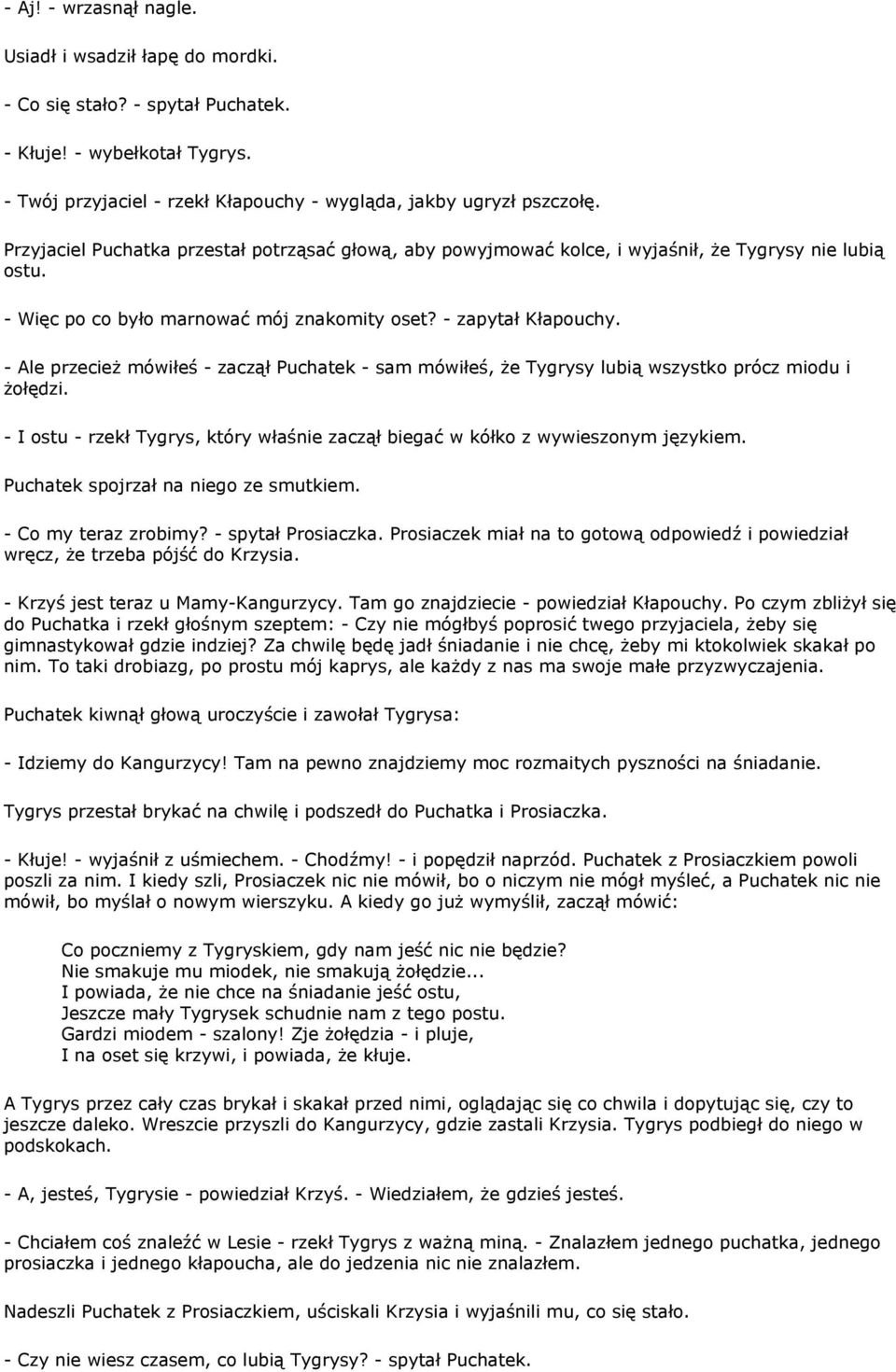 - Aj! - wrzasnął nagle.

Usiadł i wsadził łapę do mordki.

- Co się stało? - spytał Puchatek.

- Kłuje! - wybełkotał Tygrys.

- Twój przyjaciel - rzekł Kłapouchy - wygląda, jakby ugryzł pszczołę.

Przyjaciel Puchatka przestał potrząsać głową, aby powyjmować kolce, i wyjaśnił, że Tygrysy nie lubią ostu.

- Więc po co było marnować mój znakomity oset? - zapytał Kłapouchy.

- Ale przecież mówiłeś - zaczął Puchatek - sam mówiłeś, że Tygrysy lubią wszystko prócz miodu i żołędzi.

- I ostu - rzekł Tygrys, który właśnie zaczął biegać w kółko z wywieszonym językiem.

Puchatek spojrzał na niego ze smutkiem.

- Co my teraz zrobimy? - spytał Prosiaczka. Prosiaczek miał na to gotową odpowiedź i powiedział wręcz, że trzeba pójść do Krzysia.

- Krzyś jest teraz u Mamy-Kangurzycy. Tam go znajdziecie - powiedział Kłapouchy. Po czym zbliżył się do Puchatka i rzekł głośnym szeptem: - Czy nie mógłbyś poprosić twego przyjaciela, żeby się gimnastykował gdzie indziej? Za chwilę będę jadł śniadanie i nie chcę, żeby mi ktokolwiek skakał po nim. To taki drobiazg, po prostu mój kaprys, ale każdy z nas ma swoje małe przyzwyczajenia.

Puchatek kiwnął głową uroczyście i zawołał Tygrysa:

- Idziemy do Kangurzycy! Tam na pewno znajdziemy moc rozmaitych pyszności na śniadanie.

Tygrys przestał brykać na chwilę i podszedł do Puchatka i Prosiaczka.

- Kłuje! - wyjaśnił z uśmiechem. - Chodźmy! - i popędził naprzód. Puchatek z Prosiaczkiem powoli poszli za nim. I kiedy szli, Prosiaczek nic nie mówił, bo o niczym nie mógł myśleć, a Puchatek nic nie mówił, bo myślał o nowym wierszyku. A kiedy go już wymyślił, zaczął mówić:

Co poczniemy z Tygryskiem, gdy nam jeść nic nie będzie?
Nie smakuje mu miodek, nie smakują żołędzie...
I powiada, że nie chce na śniadanie jeść ostu,
Jeszcze mały Tygrysek schudnie nam z tego postu.
Gardzi miodem - szalony! Zje żołędzia - i pluje,
I na oset się krzywi, i powiada, że kłuje.

A Tygrys przez cały czas brykał i skakał przed nimi, oglądając się co chwila i dopytując się, czy to jeszcze daleko. Wreszcie przyszli do Kangurzycy, gdzie zastali Krzysia. Tygrys podbiegł do niego w podskokach.

- A, jesteś, Tygrysie - powiedział Krzyś. - Wiedziałem, że gdzieś jesteś.

- Chciałem coś znaleźć w Lesie - rzekł Tygrys z ważną miną. - Znalazłem jednego puchatka, jednego prosiaczka i jednego kłapoucha, ale do jedzenia nic nie znalazłem.

Nadeszli Puchatek z Prosiaczkiem, uściskali Krzysia i wyjaśnili mu, co się stało.

- Czy nie wiesz czasem, co lubią Tygrysy? - spytał Puchatek.